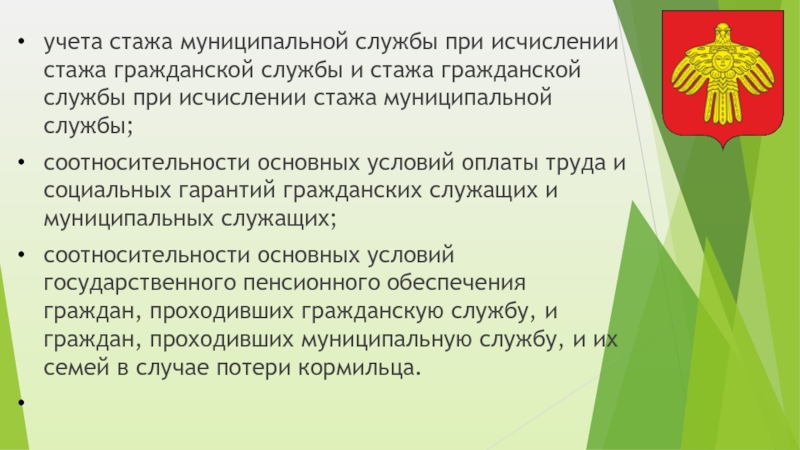 • учета стажа муниципальной службы при исчислении стажа гражданской службы и стажа гражданской службы при исчислении стажа муниципальной службы;

• соотносительности основных условий оплаты труда и социальных гарантий гражданских служащих и муниципальных служащих;

• соотносительности основных условий государственного пенсионного обеспечения граждан, проходивших гражданскую службу, и граждан, проходивших муниципальную службу, и их семей в случае потери кормильца.

•